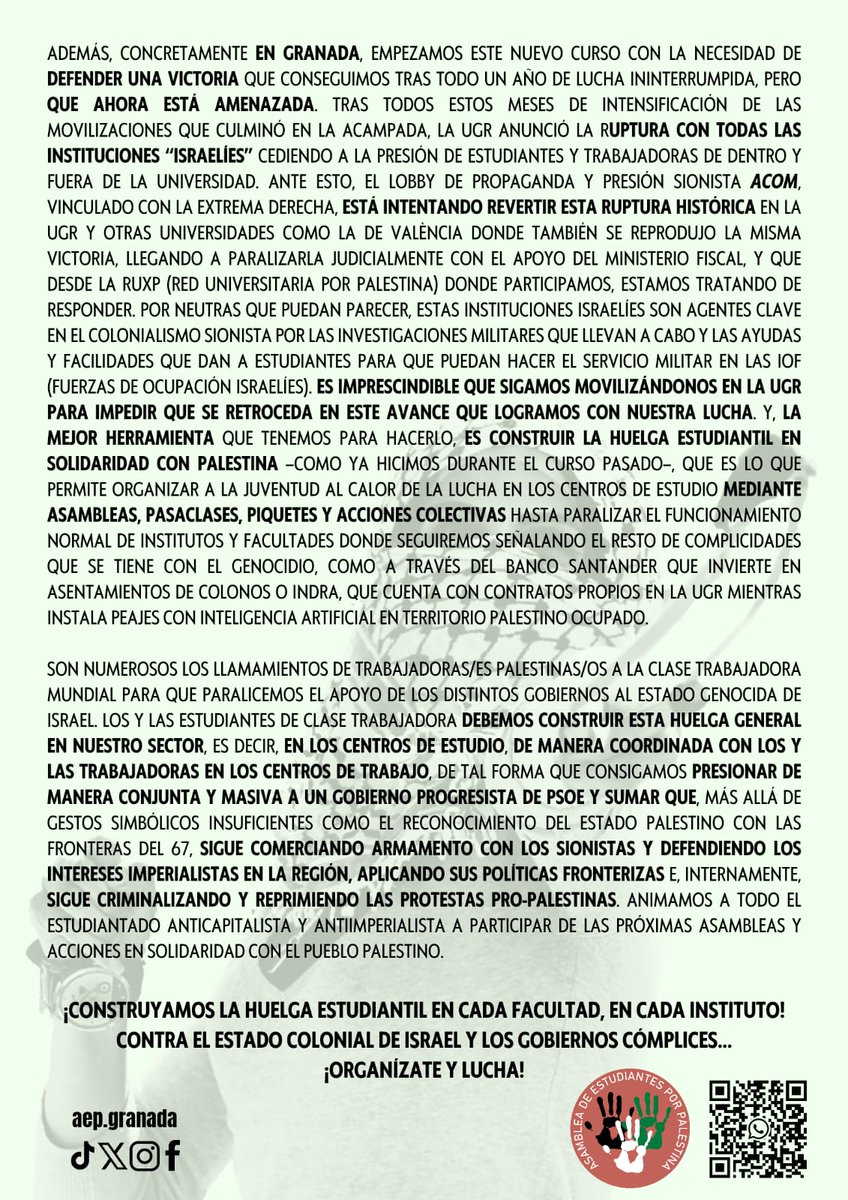 ADEMÁS, CONCRETAMENTE EN GRANADA, EMPEZAMOS ESTE NUEVO CURSO CON LA NECESIDAD DE DEFENDER UNA VICTORIA QUE CONSEGUIMOS TRAS TODO UN AÑO DE LUCHA ININTERRUMPIDA, PERO QUE AHORA ESTÁ AMENAZADA. TRAS TODOS ESTOS MESES DE INTENSIFICACIÓN DE LAS MOVILIZACIONES QUE CULMINÓ EN LA ACAMPADA, LA UGR ANUNCIÓ LA RUPTURA CON TODAS LAS INSTITUCIONES "ISRAELÍES" CEDIENDO A LA PRESIÓN DE ESTUDIANTES Y TRABAJADORAS DE DENTRO Y FUERA DE LA UNIVERSIDAD. ANTE ESTO, EL LOBBY DE PROPAGANDA Y PRESIÓN SIONISTA ACOM, VINCULADO CON LA EXTREMA DERECHA, ESTÁ INTENTANDO REVERTIR ESTA RUPTURA HISTÓRICA EN LA UGR Y OTRAS UNIVERSIDADES COMO LA DE VALÈNCIA DONDE TAMBIÉN SE REPRODUJO LA MISMA VICTORIA, LLEGANDO A PARALIZARLA JUDICIALMENTE CON EL APOYO DEL MINISTERIO FISCAL, Y QUE DESDE LA RUXP (RED UNIVERSITARIA POR PALESTINA) DONDE PARTICIPAMOS, ESTAMOS TRATANDO DE RESPONDER. POR NEUTRAS QUE PUEDAN PARECER, ESTAS INSTITUCIONES ISRAELÍES SON AGENTES CLAVE EN EL COLONIALISMO SIONISTA POR LAS INVESTIGACIONES MILITARES QUE LLEVAN A CABO Y LAS AYUDAS Y FACILIDADES QUE DAN A ESTUDIANTES PARA QUE PUEDAN HACER EL SERVICIO MILITAR EN LAS IOF (FUERZAS DE OCUPACIÓN ISRAELÍES). ES IMPRESCINDIBLE QUE SIGAMOS MOVILIZÁNDONOS EN LA UGR PARA IMPEDIR QUE SE RETROCEDA EN ESTE AVANCE QUE LOGRAMOS CON NUESTRA LUCHA. Y, LA MEJOR HERRAMIENTA QUE TENEMOS PARA HACERLO, ES CONSTRUIR LA HUELGA ESTUDIANTIL EN SOLIDARIDAD CON PALESTINA –COMO YA HICIMOS DURANTE EL CURSO PASADO–, QUE ES LO QUE PERMITE ORGANIZAR A LA JUVENTUD AL CALOR DE LA LUCHA EN LOS CENTROS DE ESTUDIO MEDIANTE ASAMBLEAS, PASACLASES, PIQUETES Y ACCIONES COLECTIVAS HASTA PARALIZAR EL FUNCIONAMIENTO NORMAL DE INSTITUTOS Y FACULTADES DONDE SEGUIREMOS SEÑALANDO EL RESTO DE COMPLICIDADES QUE SE TIENE CON EL GENOCIDIO, COMO A TRAVÉS DEL BANCO SANTANDER QUE INVIERTE EN ASENTAMIENTOS DE COLONOS O INDRA, QUE CUENTA CON CONTRATOS PROPIOS EN LA UGR MIENTRAS INSTALA PEAJES CON INTELIGENCIA ARTIFICIAL EN TERRITORIO PALESTINO OCUPADO.

SON NUMEROSOS LOS LLAMAMIENTOS DE TRABAJADORAS/ES PALESTINAS/OS A LA CLASE TRABAJADORA MUNDIAL PARA QUE PARALICEMOS EL APOYO DE LOS DISTINTOS GOBIERNOS AL ESTADO GENOCIDA DE ISRAEL. LOS Y LAS ESTUDIANTES DE CLASE TRABAJADORA DEBEMOS CONSTRUIR ESTA HUELGA GENERAL EN NUESTRO SECTOR, ES DECIR, EN LOS CENTROS DE ESTUDIO, DE MANERA COORDINADA CON LOS Y LAS TRABAJADORAS EN LOS CENTROS DE TRABAJO, DE TAL FORMA QUE CONSIGAMOS PRESIONAR DE MANERA CONJUNTA Y MASIVA A UN GOBIERNO PROGRESISTA DE PSOE Y SUMAR QUE, MÁS ALLÁ DE GESTOS SIMBÓLICOS INSUFICIENTES COMO EL RECONOCIMIENTO DEL ESTADO PALESTINO CON LAS FRONTERAS DEL 67, SIGUE COMERCIANDO ARMAMENTO CON LOS SIONISTAS Y DEFENDIENDO LOS INTERESES IMPERIALISTAS EN LA REGIÓN, APLICANDO SUS POLÍTICAS FRONTERIZAS E, INTERNAMENTE, SIGUE CRIMINALIZANDO Y REPRIMIENDO LAS PROTESTAS PRO-PALESTINAS. ANIMAMOS A TODO EL ESTUDIANTADO ANTICAPITALISTA Y ANTIIMPERIALISTA A PARTICIPAR DE LAS PRÓXIMAS ASAMBLEAS Y ACCIONES EN SOLIDARIDAD CON EL PUEBLO PALESTINO.

¡CONSTRUYAMOS LA HUELGA ESTUDIANTIL EN CADA FACULTAD, EN CADA INSTITUTO!
CONTRA EL ESTADO COLONIAL DE ISRAEL Y LOS GOBIERNOS CÓMPLICES...
¡ORGANÍZATE Y LUCHA!

aep.granada

ASAMBLEA DE ESTUDIANTES POR PALESTINA